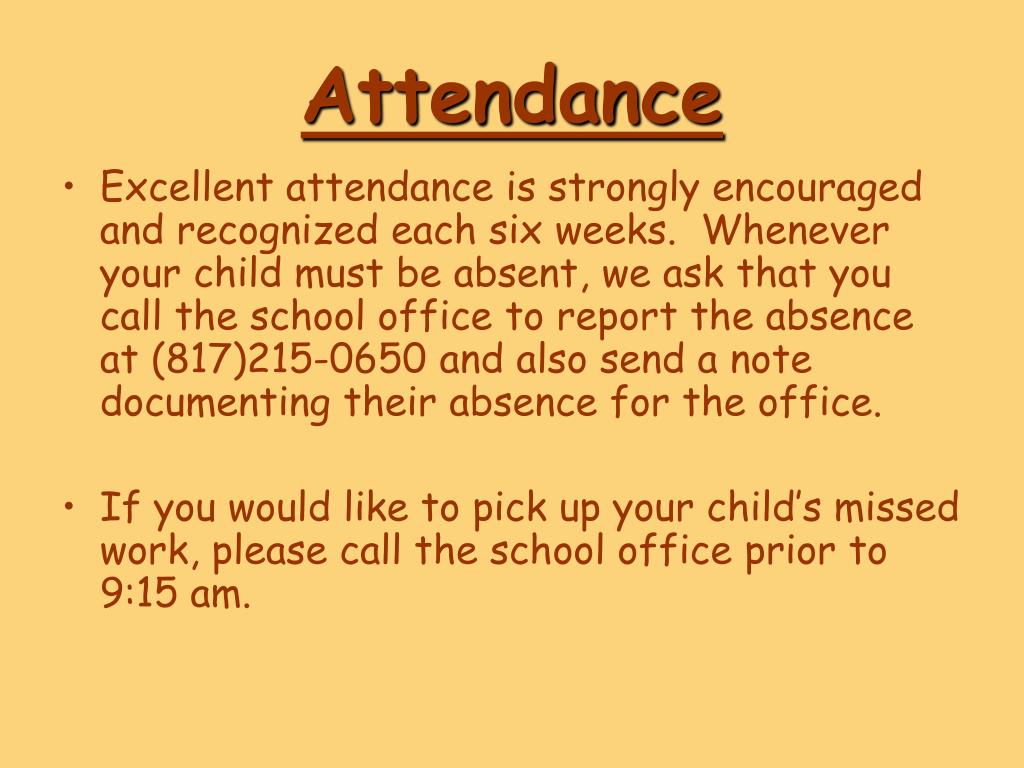 Attendance

• Excellent attendance is strongly encouraged and recognized each six weeks. Whenever your child must be absent, we ask that you call the school office to report the absence at (817)215-0650 and also send a note documenting their absence for the office.

• If you would like to pick up your child's missed work, please call the school office prior to 9:15 am.